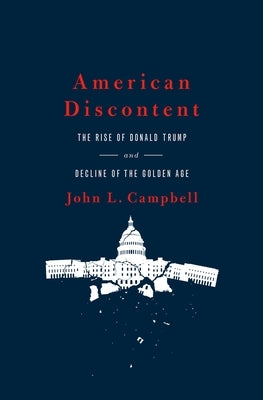 American Discontent

THE RISE OF DONALD TRUMP

and

DECLINE OF THE GOLDEN AGE

John L. Campbell